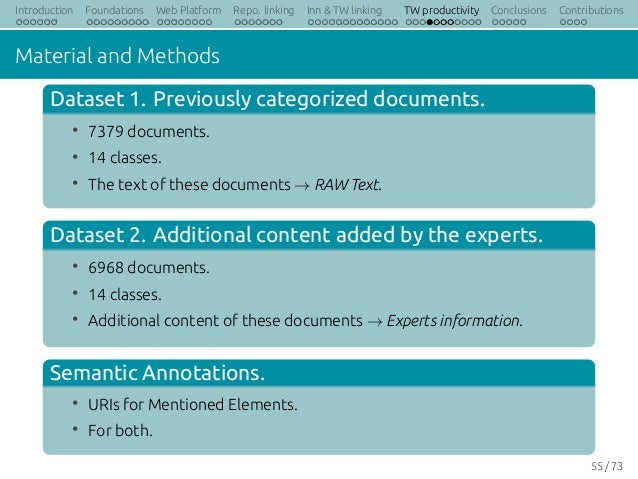 Introduction Foundations Web Platform Repo. linking Inn & TW linking TW productivity Conclusions Contributions

Material and Methods

Dataset 1. Previously categorized documents.

• 7379 documents.
• 14 classes.
• The text of these documents → RAW Text.

Dataset 2. Additional content added by the experts.

• 6968 documents.
• 14 classes.
• Additional content of these documents → Experts information.

Semantic Annotations.

• URIs for Mentioned Elements.
• For both.

55 / 73